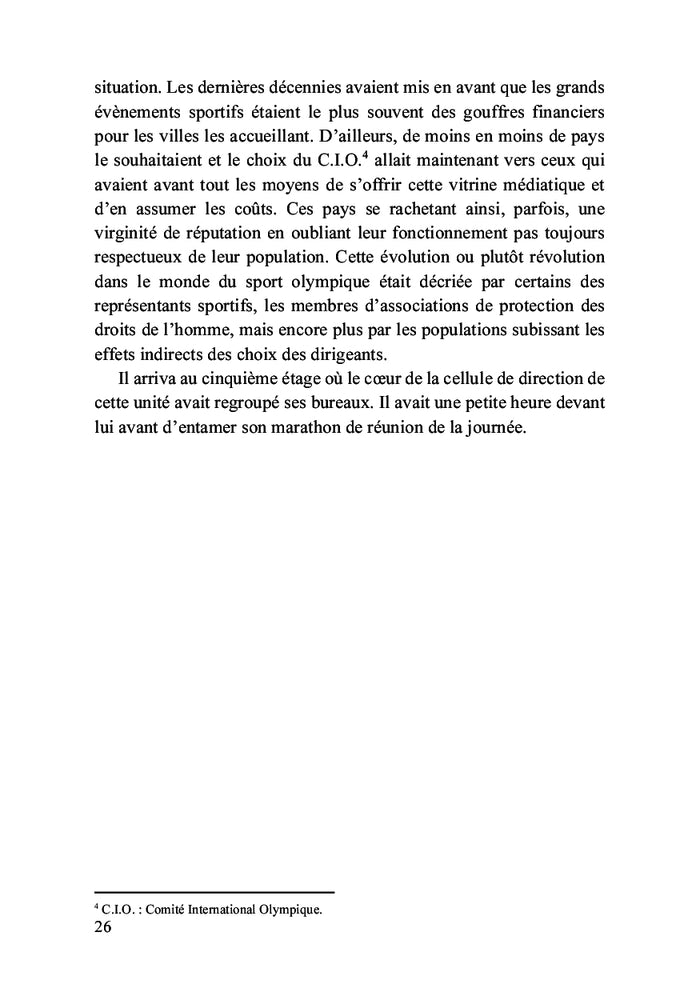 situation. Les dernières décennies avaient mis en avant que les grands évènements sportifs étaient le plus souvent des gouffres financiers pour les villes les accueillant. D'ailleurs, de moins en moins de pays le souhaitaient et le choix du C.I.O.$^4$ allait maintenant vers ceux qui avaient avant tout les moyens de s'offrir cette vitrine médiatique et d'en assumer les coûts. Ces pays se rachetant ainsi, parfois, une virginité de réputation en oubliant leur fonctionnement pas toujours respectueux de leur population. Cette évolution ou plutôt révolution dans le monde du sport olympique était décriée par certains des représentants sportifs, les membres d'associations de protection des droits de l'homme, mais encore plus par les populations subissant les effets indirects des choix des dirigeants.

Il arriva au cinquième étage où le cœur de la cellule de direction de cette unité avait regroupé ses bureaux. Il avait une petite heure devant lui avant d'entamer son marathon de réunion de la journée.

$^4$ C.I.O. : Comité International Olympique.

26